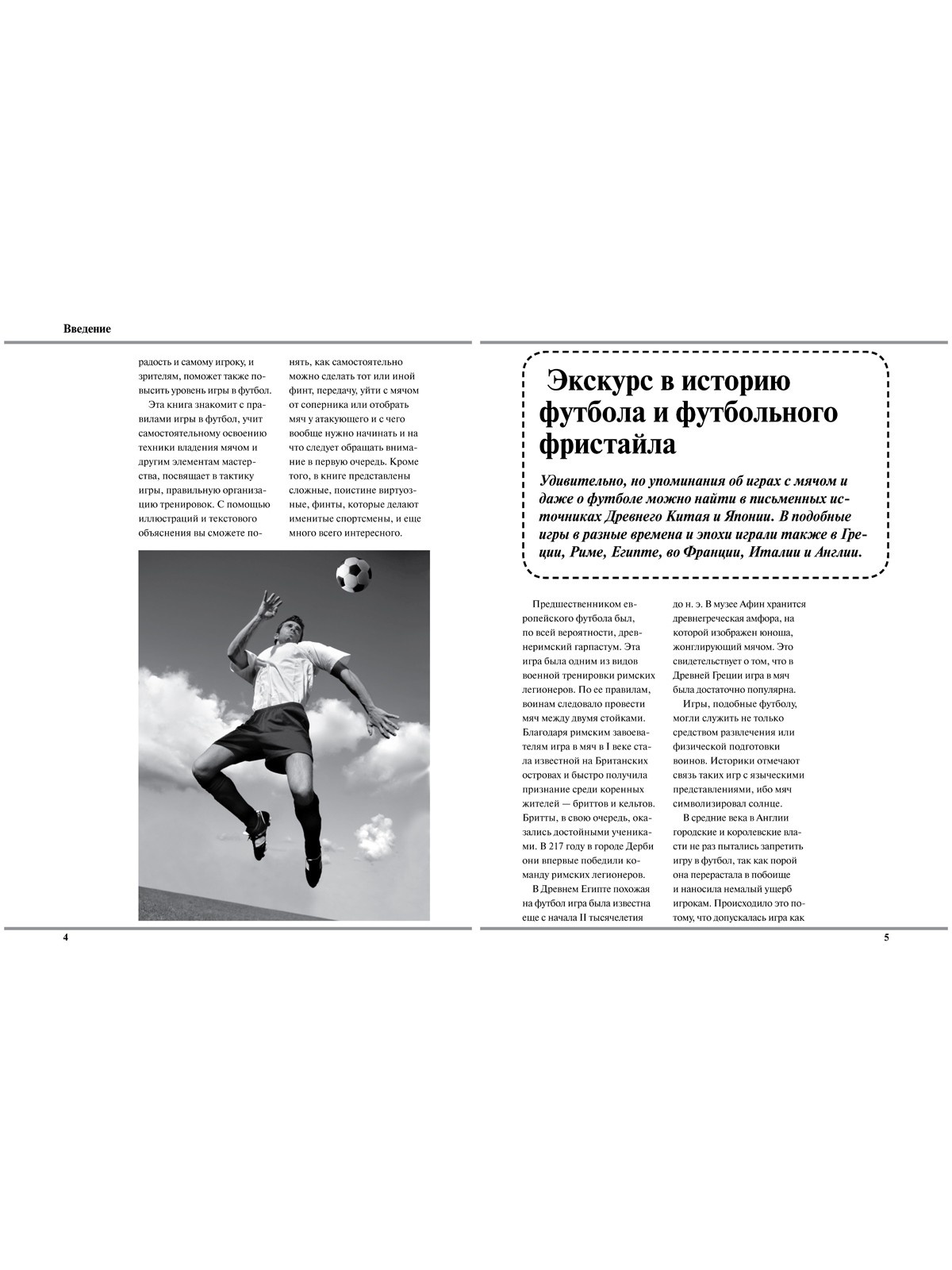 Введение

радость и самому игроку, и зрителям, поможет также повысить уровень игры в футбол.

Эта книга знакомит с правилами игры в футбол, учит самостоятельному освоению техники владения мячом и другим элементам мастерства, посвящает в тактику игры, правильную организацию тренировок. С помощью иллюстраций и текстового объяснения вы сможете понять, как самостоятельно можно сделать тот или иной финт, передачу, уйти с мячом от соперника или отобрать мяч у атакующего и с чего вообще нужно начинать и на что следует обращать внимание в первую очередь. Кроме того, в книге представлены сложные, поистине виртуозные, финты, которые делают именитые спортсмены, и еще много всего интересного.

4

Экскурс в историю футбола и футбольного фристайла

Удивительно, но упоминания об играх с мячом и даже о футболе можно найти в письменных источниках Древнего Китая и Японии. В подобные игры в разные времена и эпохи играли также в Греции, Риме, Египте, во Франции, Италии и Англии.

Предшественником европейского футбола был, по всей вероятности, древнеримский гарпастум. Эта игра была одним из видов военной тренировки римских легионеров. По ее правилам, воинам следовало провести мяч между двумя стойками. Благодаря римским завоевателям игра в мяч в I веке стала известной на Британских островах и быстро получила признание среди коренных жителей — бриттов и кельтов. Бритты, в свою очередь, оказались достойными учениками. В 217 году в городе Дерби они впервые победили команду римских легионеров.

В Древнем Египте похожая на футбол игра была известна еще с начала II тысячелетия до н. э. В музее Афин хранится древнегреческая амфора, на которой изображен юноша, жонглирующий мячом. Это свидетельствует о том, что в Древней Греции игра в мяч была достаточно популярна.

Игры, подобные футболу, могли служить не только средством развлечения или физической подготовки воинов. Историки отмечают связь таких игр с языческими представлениями, ибо мяч символизировал солнце.

В средние века в Англии городские и королевские власти не раз пытались запретить игру в футбол, так как порой она перерастала в побоище и наносила немалый ущерб игрокам. Происходило это потому, что допускалась игра как

5